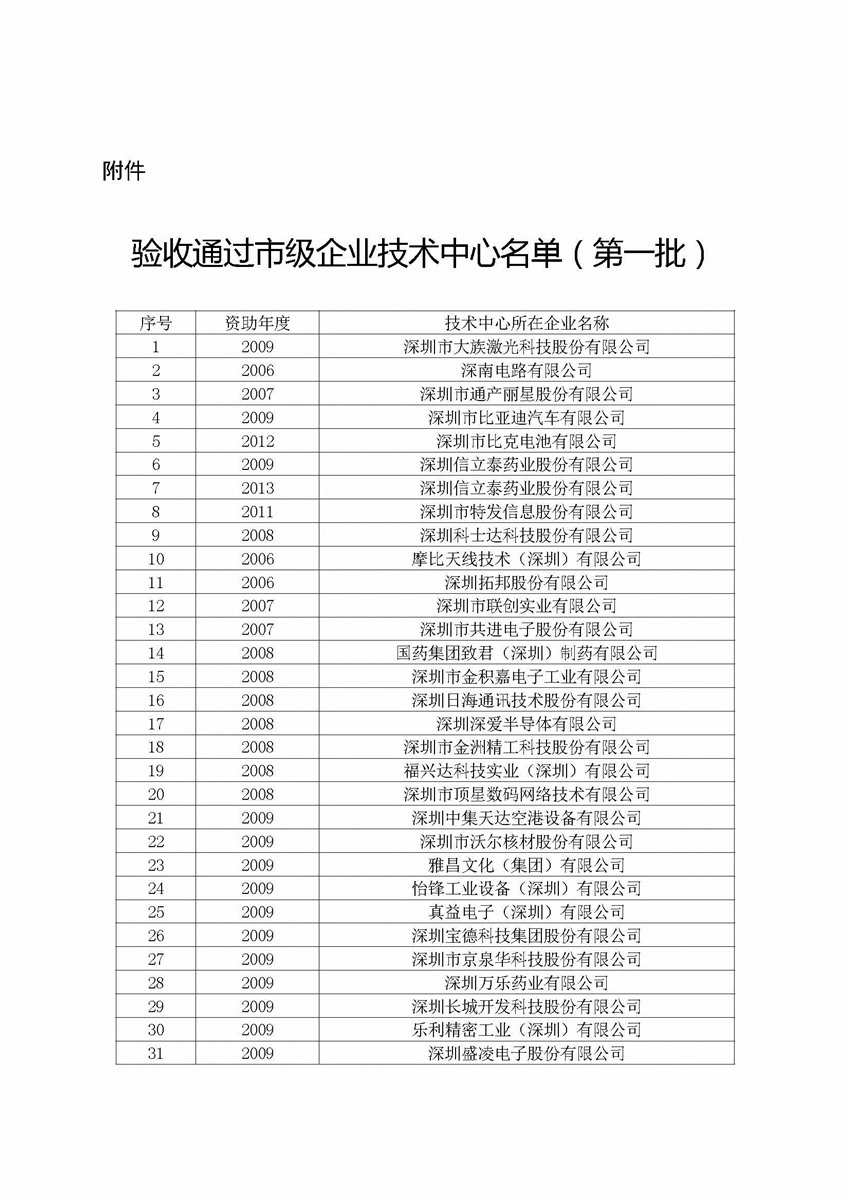 附件

验收通过市级企业技术中心名单（第一批）

| 序号 | 资助年度 | 技术中心所在企业名称 |
|---|---|---|
| 1 | 2009 | 深圳市大族激光科技股份有限公司 |
| 2 | 2006 | 深南电路有限公司 |
| 3 | 2007 | 深圳市通产丽星股份有限公司 |
| 4 | 2009 | 深圳市比亚迪汽车有限公司 |
| 5 | 2012 | 深圳市比克电池有限公司 |
| 6 | 2009 | 深圳信立泰药业股份有限公司 |
| 7 | 2013 | 深圳信立泰药业股份有限公司 |
| 8 | 2011 | 深圳市特发信息股份有限公司 |
| 9 | 2008 | 深圳科士达科技股份有限公司 |
| 10 | 2006 | 摩比天线技术（深圳）有限公司 |
| 11 | 2006 | 深圳拓邦股份有限公司 |
| 12 | 2007 | 深圳市联创实业有限公司 |
| 13 | 2007 | 深圳市共进电子股份有限公司 |
| 14 | 2008 | 国药集团致君（深圳）制药有限公司 |
| 15 | 2008 | 深圳市金积嘉电子工业有限公司 |
| 16 | 2008 | 深圳日海通讯技术股份有限公司 |
| 17 | 2008 | 深圳深爱半导体有限公司 |
| 18 | 2008 | 深圳市金洲精工科技股份有限公司 |
| 19 | 2008 | 福兴达科技实业（深圳）有限公司 |
| 20 | 2008 | 深圳市顶星数码网络技术有限公司 |
| 21 | 2009 | 深圳中集天达空港设备有限公司 |
| 22 | 2009 | 深圳市沃尔核材股份有限公司 |
| 23 | 2009 | 雅昌文化（集团）有限公司 |
| 24 | 2009 | 怡锋工业设备（深圳）有限公司 |
| 25 | 2009 | 真益电子（深圳）有限公司 |
| 26 | 2009 | 深圳宝德科技集团股份有限公司 |
| 27 | 2009 | 深圳市京泉华科技股份有限公司 |
| 28 | 2009 | 深圳万乐药业有限公司 |
| 29 | 2009 | 深圳长城开发科技股份有限公司 |
| 30 | 2009 | 乐利精密工业（深圳）有限公司 |
| 31 | 2009 | 深圳盛凌电子股份有限公司 |